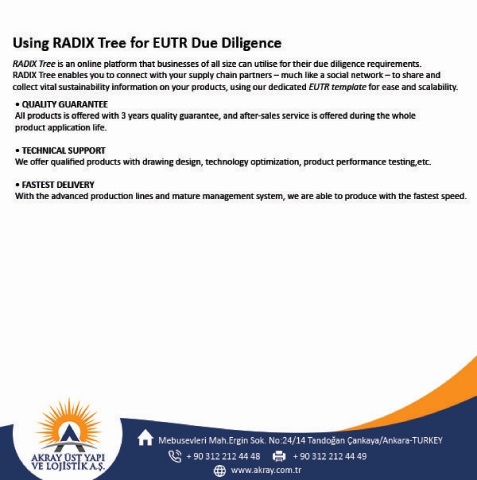 Using RADIX Tree for EUTR Due Diligence

RADIX Tree is an online platform that businesses of all size can utilise for their due diligence requirements. RADIX Tree enables you to connect with your supply chain partners – much like a social network – to share and collect vital sustainability information on your products, using our dedicated EUTR template for ease and scalability.

• QUALITY GUARANTEE
All products is offered with 3 years quality guarantee, and after-sales service is offered during the whole product application life.

• TECHNICAL SUPPORT
We offer qualified products with drawing design, technology optimization, product performance testing,etc.

• FASTEST DELIVERY
With the advanced production lines and mature management system, we are able to produce with the fastest speed.

AKRAY ÜST YAPI VE LOJİSTİK A.Ş.

Mebusevleri Mah.Ergin Sok. No:24/14 Tandoğan Çankaya/Ankara-TURKEY
+ 90 312 212 44 48
+ 90 312 212 44 49
www.akray.com.tr